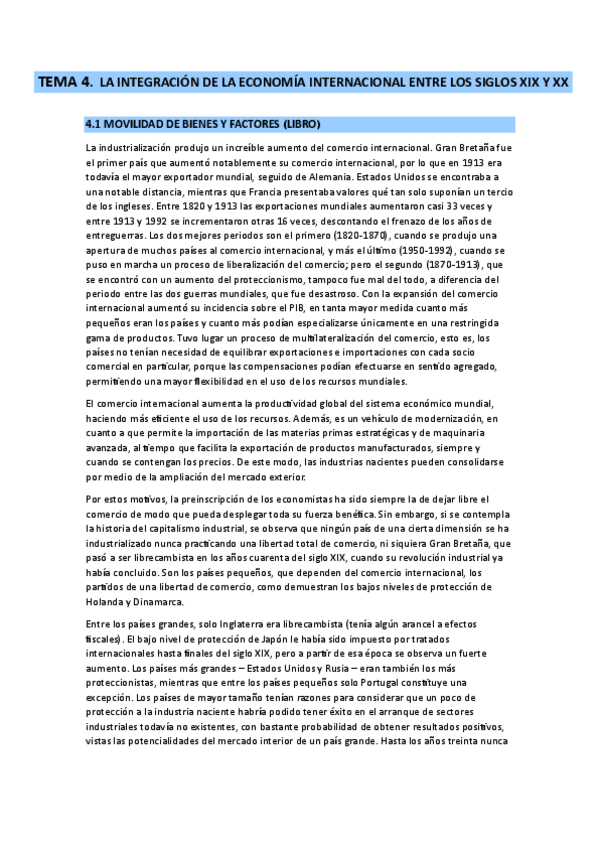 TEMA 4. LA INTEGRACIÓN DE LA ECONOMÍA INTERNACIONAL ENTRE LOS SIGLOS XIX Y XX

4.1 MOVILIDAD DE BIENES Y FACTORES (LIBRO)

La industrialización produjo un increíble aumento del comercio internacional. Gran Bretaña fue el primer país que aumentó notablemente su comercio internacional, por lo que en 1913 era todavía el mayor exportador mundial, seguido de Alemania. Estados Unidos se encontraba a una notable distancia, mientras que Francia presentaba valores qué tan solo suponían un tercio de los ingleses. Entre 1820 y 1913 las exportaciones mundiales aumentaron casi 33 veces y entre 1913 y 1992 se incrementaron otras 16 veces, descontando el frenazo de los años de entreguerras. Los dos mejores periodos son el primero (1820-1870), cuando se produjo una apertura de muchos países al comercio internacional, y más el último (1950-1992), cuando se puso en marcha un proceso de liberalización del comercio; pero el segundo (1870-1913), que se encontró con un aumento del proteccionismo, tampoco fue mal del todo, a diferencia del periodo entre las dos guerras mundiales, que fue desastroso. Con la expansión del comercio internacional aumentó su incidencia sobre el PIB, en tanta mayor medida cuanto más pequeños eran los países y cuanto más podían especializarse únicamente en una restringida gama de productos. Tuvo lugar un proceso de multilateralización del comercio, esto es, los países no tenían necesidad de equilibrar exportaciones e importaciones con cada socio comercial en particular, porque las compensaciones podían efectuarse en sentido agregado, permitiendo una mayor flexibilidad en el uso de los recursos mundiales.

El comercio internacional aumenta la productividad global del sistema económico mundial, haciendo más eficiente el uso de los recursos. Además, es un vehículo de modernización, en cuanto a que permite la importación de las materias primas estratégicas y de maquinaria avanzada, al tiempo que facilita la exportación de productos manufacturados, siempre y cuando se contengan los precios. De este modo, las industrias nacientes pueden consolidarse por medio de la ampliación del mercado exterior.

Por estos motivos, la preinscripción de los economistas ha sido siempre la de dejar libre el comercio de modo que pueda desplegar toda su fuerza benéfica. Sin embargo, si se contempla la historia del capitalismo industrial, se observa que ningún país de una cierta dimensión se ha industrializado nunca practicando una libertad total de comercio, ni siquiera Gran Bretaña, que pasó a ser librecambista en los años cuarenta del siglo XIX, cuando su revolución industrial ya había concluido. Son los países pequeños, que dependen del comercio internacional, los partidos de una libertad de comercio, como demuestran los bajos niveles de protección de Holanda y Dinamarca.

Entre los países grandes, solo Inglaterra era librecambista (tenía algún arancel a efectos fiscales). El bajo nivel de protección de Japón le había sido impuesto por tratados internacionales hasta finales del siglo XIX, pero a partir de esa época se observa un fuerte aumento. Los países más grandes – Estados Unidos y Rusia – eran también los más proteccionistas, mientras que entre los países pequeños solo Portugal constituye una excepción. Los países de mayor tamaño tenían razones para considerar que un poco de protección a la industria naciente habría podido tener éxito en el arranque de sectores industriales todavía no existentes, con bastante probabilidad de obtener resultados positivos, vistas las potencialidades del mercado interior de un país grande. Hasta los años treinta nunca